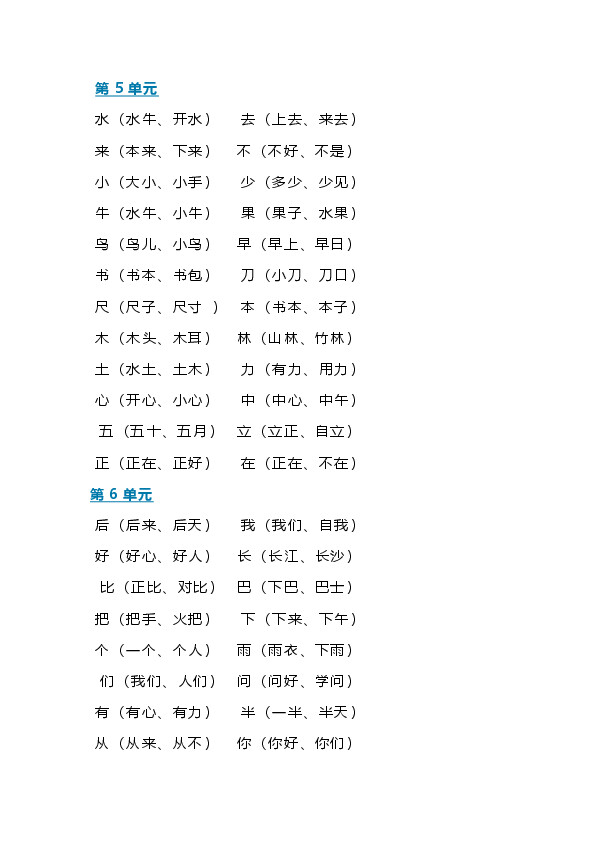 第 5 单元

水（水牛、开水） 去（上去、来去）

来（本来、下来） 不（不好、不是）

小（大小、小手） 少（多少、少见）

牛（水牛、小牛） 果（果子、水果）

鸟（鸟儿、小鸟） 早（早上、早日）

书（书本、书包） 刀（小刀、刀口）

尺（尺子、尺寸 ） 本（书本、本子）

木（木头、木耳） 林（山林、竹林）

土（水土、土木） 力（有力、用力）

心（开心、小心） 中（中心、中午）

五（五十、五月） 立（立正、自立）

正（正在、正好） 在（正在、不在）

第 6 单元

后（后来、后天） 我（我们、自我）

好（好心、好人） 长（长江、长沙）

比（正比、对比） 巴（下巴、巴士）

把（把手、火把） 下（下来、下午）

个（一个、个人） 雨（雨衣、下雨）

们（我们、人们） 问（问好、学问）

有（有心、有力） 半（一半、半天）

从（从来、从不） 你（你好、你们）